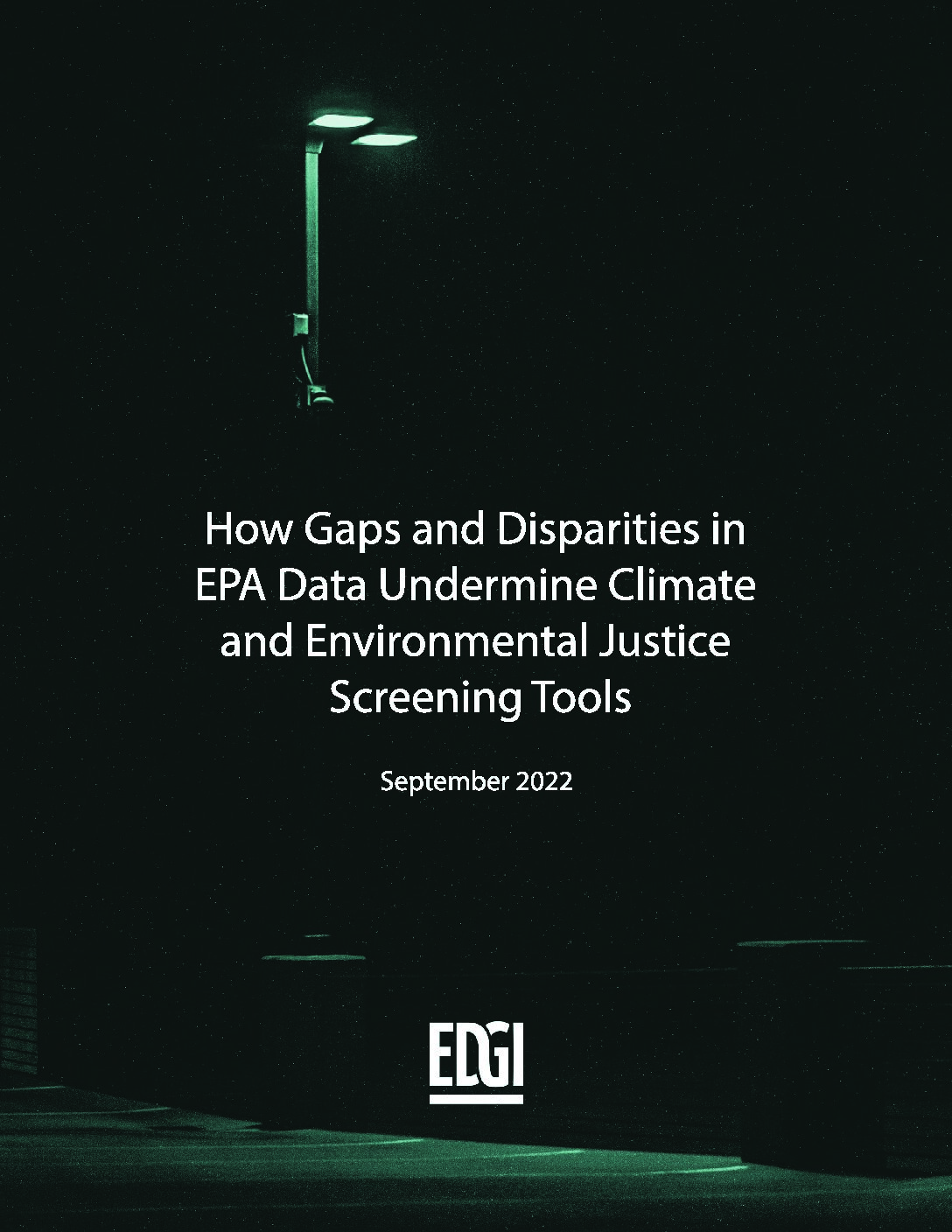 How Gaps and Disparities in EPA Data Undermine Climate and Environmental Justice Screening Tools

September 2022

EDGI